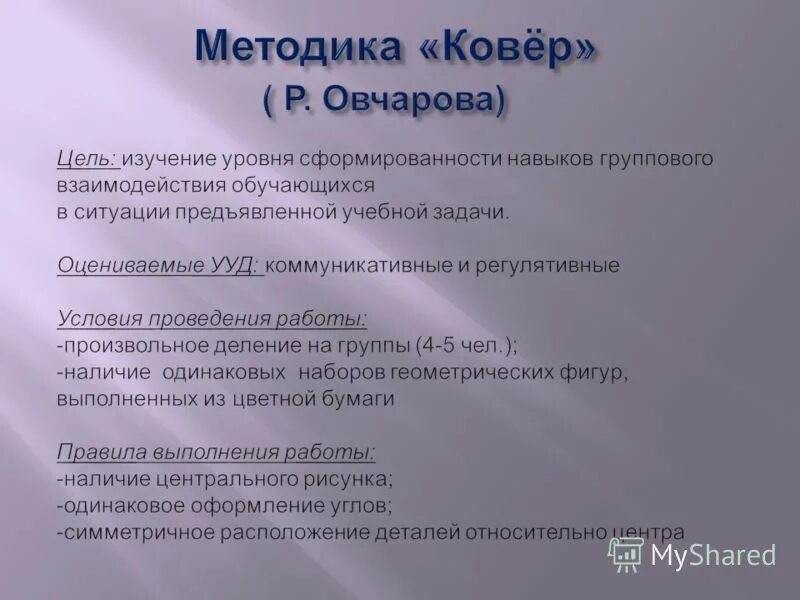 Методика «Ковёр»
( Р. Овчарова)

Цель: изучение уровня сформированности навыков группового взаимодействия обучающихся в ситуации предъявленной учебной задачи.

Оцениваемые УУД: коммуникативные и регулятивные

Условия проведения работы:
-произвольное деление на группы (4-5 чел.);
-наличие одинаковых наборов геометрических фигур, выполненных из цветной бумаги

Правила выполнения работы:
-наличие центрального рисунка;
-одинаковое оформление углов;
-симметричное расположение деталей относительно центра

MyShared